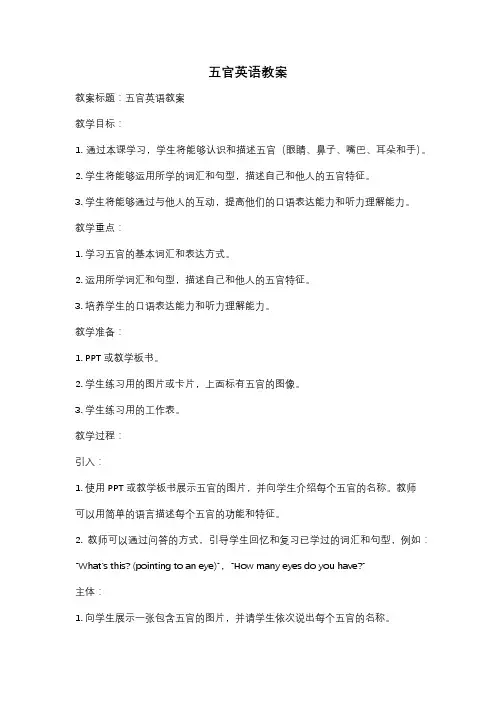 五官英语教案

教案标题：五官英语教案

教学目标：

1. 通过本课学习，学生将能够认识和描述五官（眼睛、鼻子、嘴巴、耳朵和手）。

2. 学生将能够运用所学的词汇和句型，描述自己和他人的五官特征。

3. 学生将能够通过与他人的互动，提高他们的口语表达能力和听力理解能力。

教学重点：

1. 学习五官的基本词汇和表达方式。

2. 运用所学词汇和句型，描述自己和他人的五官特征。

3. 培养学生的口语表达能力和听力理解能力。

教学准备：

1. PPT 或教学板书。

2. 学生练习用的图片或卡片，上面标有五官的图像。

3. 学生练习用的工作表。

教学过程：

引入：

1. 使用 PPT 或教学板书展示五官的图片，并向学生介绍每个五官的名称。教师可以用简单的语言描述每个五官的功能和特征。

2. 教师可以通过问答的方式，引导学生回忆和复习已学过的词汇和句型，例如："What's this? (pointing to an eye)"，"How many eyes do you have?"

主体：

1. 向学生展示一张包含五官的图片，并请学生依次说出每个五官的名称。